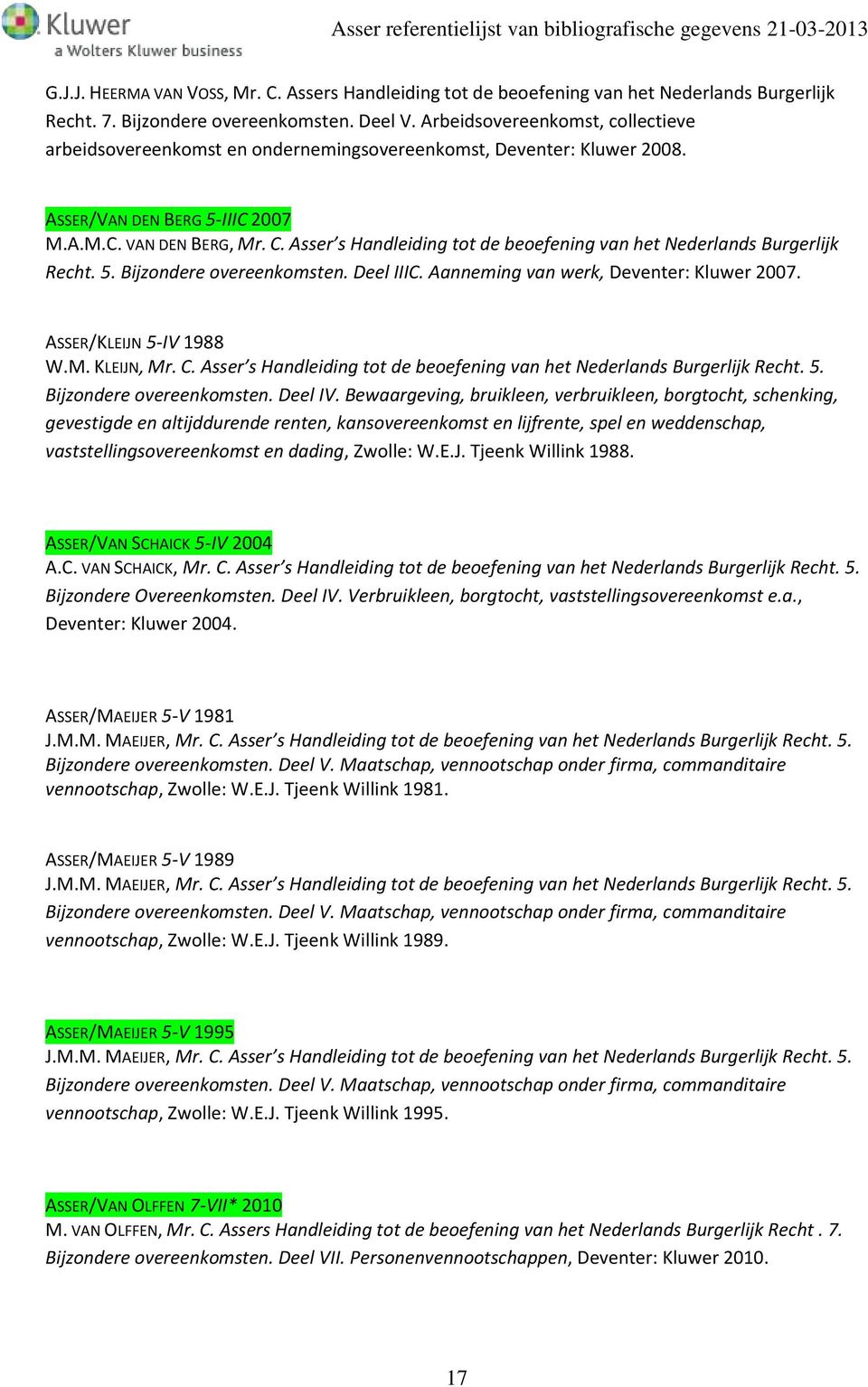 Kluwer
a Wolters Kluwer business

Asser referentielijst van bibliografische gegevens 21-03-2013

G.J.J. HEERMA VAN VOSS, Mr. C. Assers Handleiding tot de beoefening van het Nederlands Burgerlijk Recht. 7. Bijzondere overeenkomsten. Deel V. Arbeidsovereenkomst, collectieve arbeidsovereenkomst en ondernemingsovereenkomst, Deventer: Kluwer 2008.

ASSER/VAN DEN BERG 5-IIIC 2007
M.A.M.C. VAN DEN BERG, Mr. C. Asser's Handleiding tot de beoefening van het Nederlands Burgerlijk Recht. 5. Bijzondere overeenkomsten. Deel IIIC. Aanneming van werk, Deventer: Kluwer 2007.

ASSER/KLEIJN 5-IV 1988
W.M. KLEIJN, Mr. C. Asser's Handleiding tot de beoefening van het Nederlands Burgerlijk Recht. 5. Bijzondere overeenkomsten. Deel IV. Bewaargeving, bruikleen, verbruikleen, borgtocht, schenking, gevestigde en altijddurende renten, kansovereenkomst en lijfrente, spel en weddenschap, vaststellingsovereenkomst en dading, Zwolle: W.E.J. Tjeenk Willink 1988.

ASSER/VAN SCHAICK 5-IV 2004
A.C. VAN SCHAICK, Mr. C. Asser's Handleiding tot de beoefening van het Nederlands Burgerlijk Recht. 5. Bijzondere Overeenkomsten. Deel IV. Verbruikleen, borgtocht, vaststellingsovereenkomst e.a., Deventer: Kluwer 2004.

ASSER/MAEIJER 5-V 1981
J.M.M. MAEIJER, Mr. C. Asser's Handleiding tot de beoefening van het Nederlands Burgerlijk Recht. 5. Bijzondere overeenkomsten. Deel V. Maatschap, vennootschap onder firma, commanditaire vennootschap, Zwolle: W.E.J. Tjeenk Willink 1981.

ASSER/MAEIJER 5-V 1989
J.M.M. MAEIJER, Mr. C. Asser's Handleiding tot de beoefening van het Nederlands Burgerlijk Recht. 5. Bijzondere overeenkomsten. Deel V. Maatschap, vennootschap onder firma, commanditaire vennootschap, Zwolle: W.E.J. Tjeenk Willink 1989.

ASSER/MAEIJER 5-V 1995
J.M.M. MAEIJER, Mr. C. Asser's Handleiding tot de beoefening van het Nederlands Burgerlijk Recht. 5. Bijzondere overeenkomsten. Deel V. Maatschap, vennootschap onder firma, commanditaire vennootschap, Zwolle: W.E.J. Tjeenk Willink 1995.

ASSER/VAN OLFFEN 7-VII* 2010
M. VAN OLFFEN, Mr. C. Assers Handleiding tot de beoefening van het Nederlands Burgerlijk Recht . 7. Bijzondere overeenkomsten. Deel VII. Personenvennootschappen, Deventer: Kluwer 2010.

17